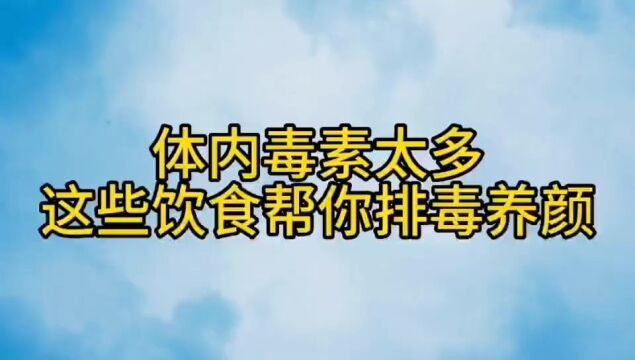 体内毒素太多
这些饮食帮你排毒养颜